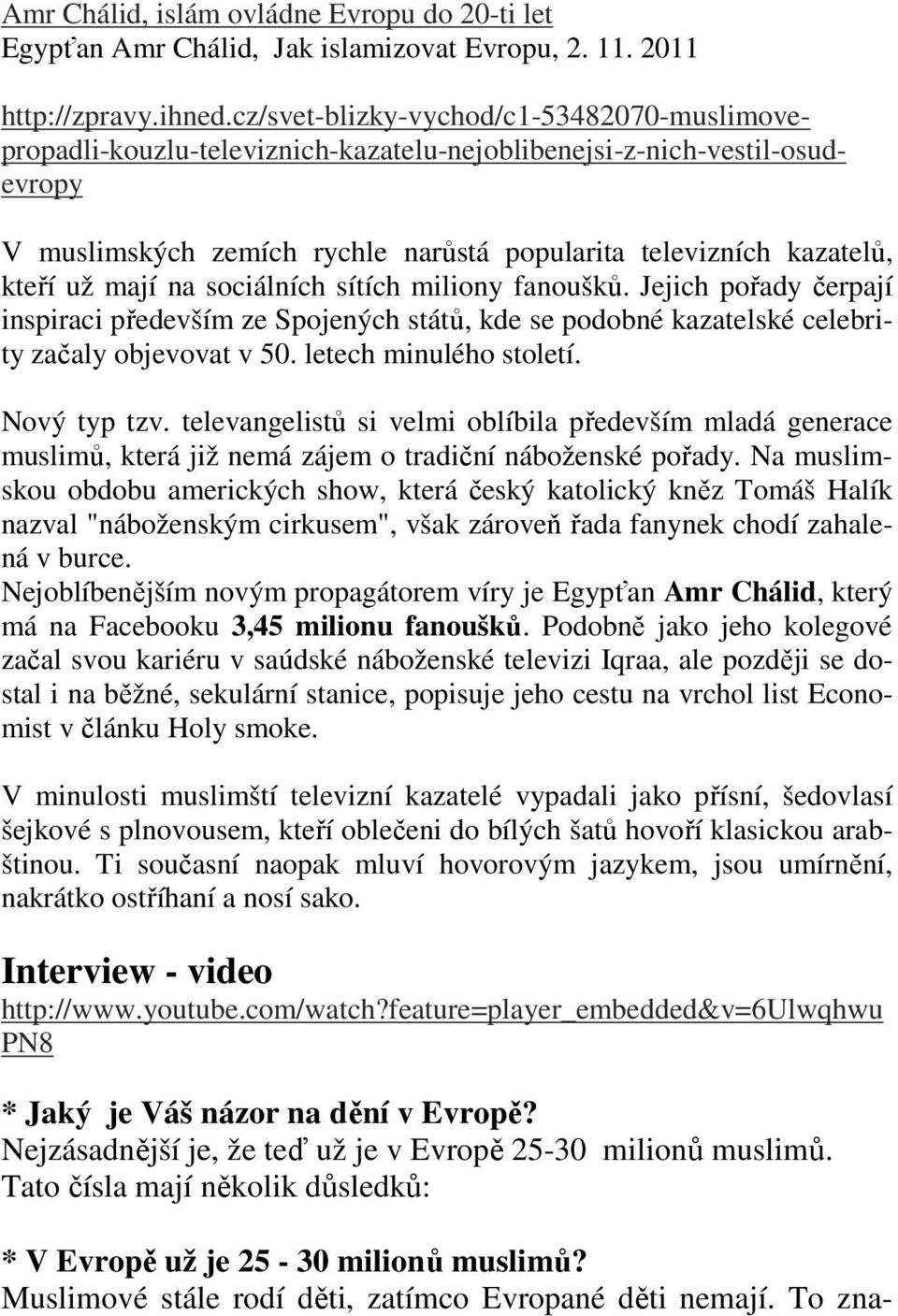 Amr Chálid, islám ovládne Evropu do 20-ti let
Egypťan Amr Chálid, Jak islamizovat Evropu, 2. 11. 2011

http://zpravy.ihned.cz/svet-blizky-vychod/c1-53482070-muslimove-propadli-kouzlu-televiznich-kazatelu-nejoblibenejsi-z-nich-vestil-osud-evropy

V muslimských zemích rychle narůstá popularita televizních kazatelů, kteří už mají na sociálních sítích miliony fanoušků. Jejich pořady čerpají inspiraci především ze Spojených států, kde se podobné kazatelské celebrity začaly objevovat v 50. letech minulého století.

Nový typ tzv. televangelistů si velmi oblíbila především mladá generace muslimů, která již nemá zájem o tradiční náboženské pořady. Na muslimskou obdobu amerických show, která český katolický kněz Tomáš Halík nazval "náboženským cirkusem", však zároveň řada fanynek chodí zahalená v burce.
Nejoblíbenějším novým propagátorem víry je Egypťan Amr Chálid, který má na Facebooku 3,45 milionu fanoušků. Podobně jako jeho kolegové začal svou kariéru v saúdské náboženské televizi Iqraa, ale později se dostal i na běžné, sekulární stanice, popisuje jeho cestu na vrchol list Economist v článku Holy smoke.

V minulosti muslimští televizní kazatelé vypadali jako přísní, šedovlasí šejkové s plnovousem, kteří oblečeni do bílých šatů hovoří klasickou arabštinou. Ti současní naopak mluví hovorovým jazykem, jsou umírnění, nakrátko ostříhaní a nosí sako.

Interview - video
http://www.youtube.com/watch?feature=player_embedded&v=6UlwqhwuPN8

* Jaký je Váš názor na dění v Evropě?
Nejzásadnější je, že teď už je v Evropě 25-30 milionů muslimů. Tato čísla mají několik důsledků:

* V Evropě už je 25 - 30 milionů muslimů?
Muslimové stále rodí děti, zatímco Evropané děti nemají. To zna-